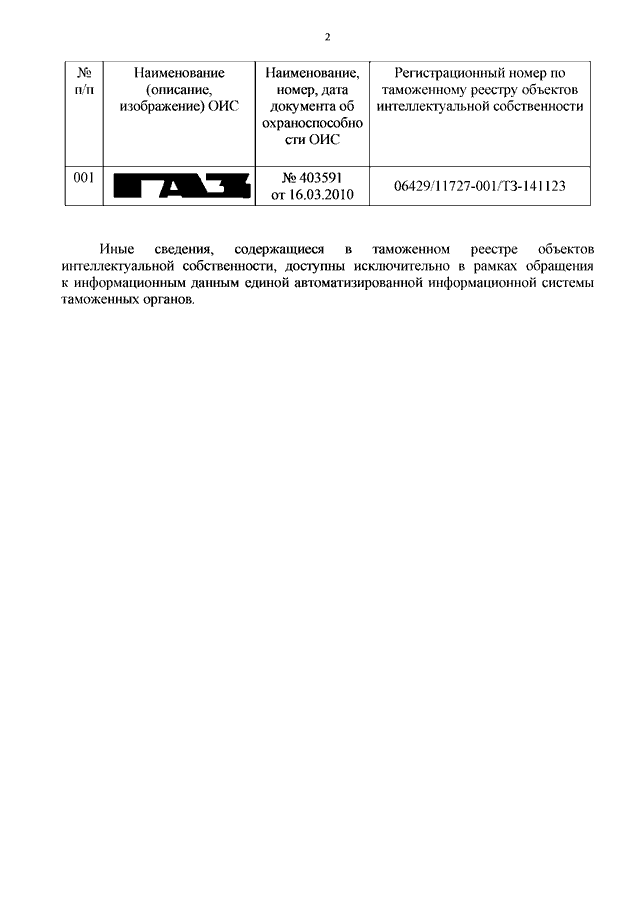 2

| № п/п | Наименование (описание, изображение) ОИС | Наименование, номер, дата документа об охраноспособности ОИС | Регистрационный номер по таможенному реестру объектов интеллектуальной собственности |
|---|---|---|---|
| 001 | ГАЗ | № 403591 от 16.03.2010 | 06429/11727-001/ТЗ-141123 |

Иные сведения, содержащиеся в таможенном реестре объектов интеллектуальной собственности, доступны исключительно в рамках обращения к информационным данным единой автоматизированной информационной системы таможенных органов.